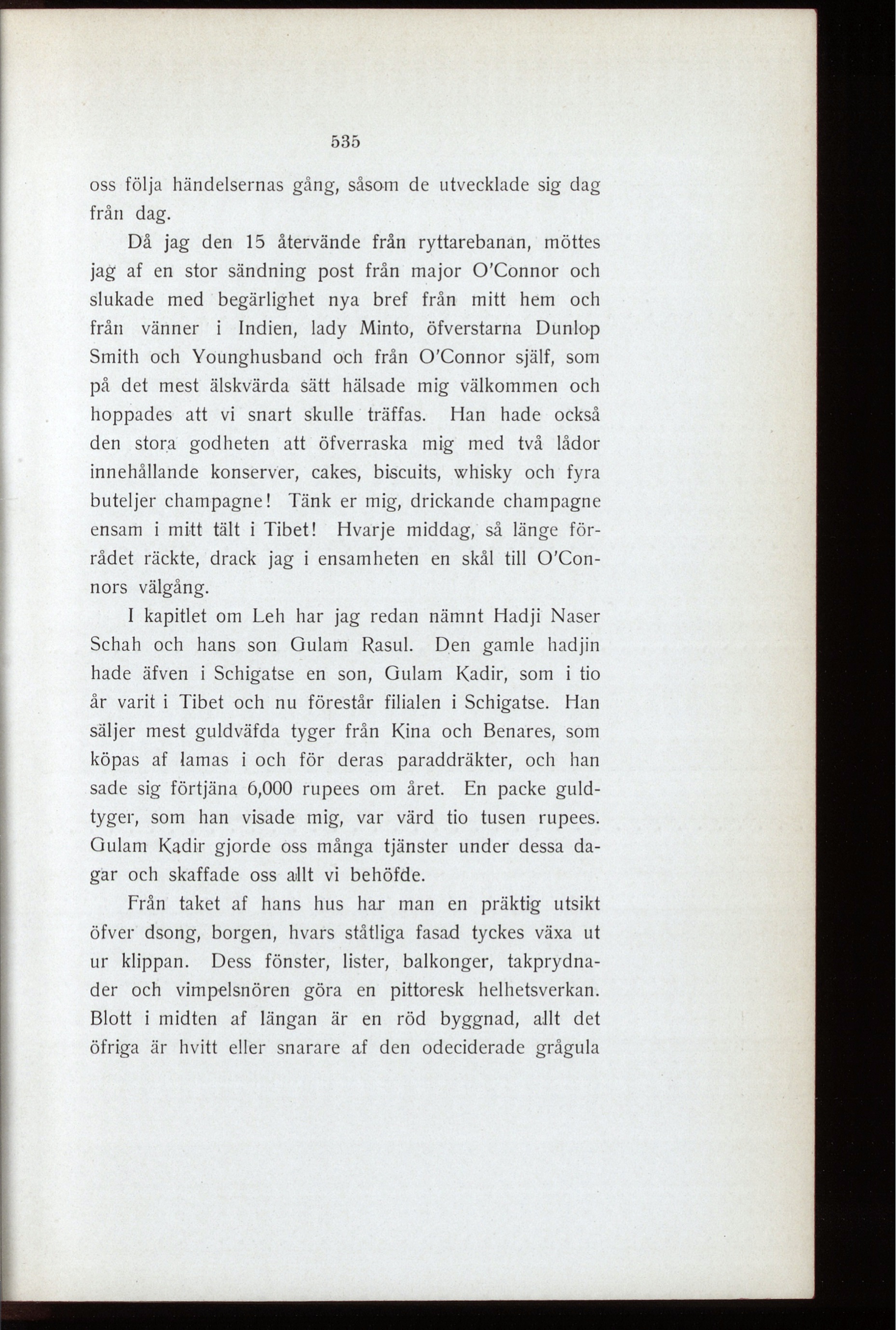 535

oss följa händelsernas gång, såsom de utvecklade sig dag från dag.

Då jag den 15 återvände från ryttarebanan, möttes jag af en stor sändning post från major O'Connor och slukade med begärlighet nya bref från mitt hem och från vänner i Indien, lady Minto, öfverstarna Dunlop Smith och Younghusband och från O'Connor själf, som på det mest älskvärda sätt hälsade mig välkommen och hoppades att vi snart skulle träffas. Han hade också den stora godheten att öfverraska mig med två lådor innehållande konserver, cakes, biscuits, whisky och fyra buteljer champagne! Tänk er mig, drickande champagne ensam i mitt tält i Tibet! Hvarje middag, så länge förrådet räckte, drack jag i ensamheten en skål till O'Connors välgång.

I kapitlet om Leh har jag redan nämnt Hadji Naser Schah och hans son Gulam Rasul. Den gamle hadjin hade äfven i Schigatse en son, Gulam Kadir, som i tio år varit i Tibet och nu förestår filialen i Schigatse. Han säljer mest guldväfda tyger från Kina och Benares, som köpas af lamas i och för deras paraddräkter, och han sade sig förtjäna 6,000 rupees om året. En packe guldtyger, som han visade mig, var värd tio tusen rupees. Gulam Kadir gjorde oss många tjänster under dessa dagar och skaffade oss allt vi behöfde.

Från taket af hans hus har man en präktig utsikt öfver dsong, borgen, hvars ståtliga fasad tyckes växa ut ur klippan. Dess fönster, lister, balkonger, takprydnader och vimpelsnören göra en pittoresk helhetsverkan. Blott i midten af längan är en röd byggnad, allt det öfriga är hvitt eller snarare af den odeciderade grågula